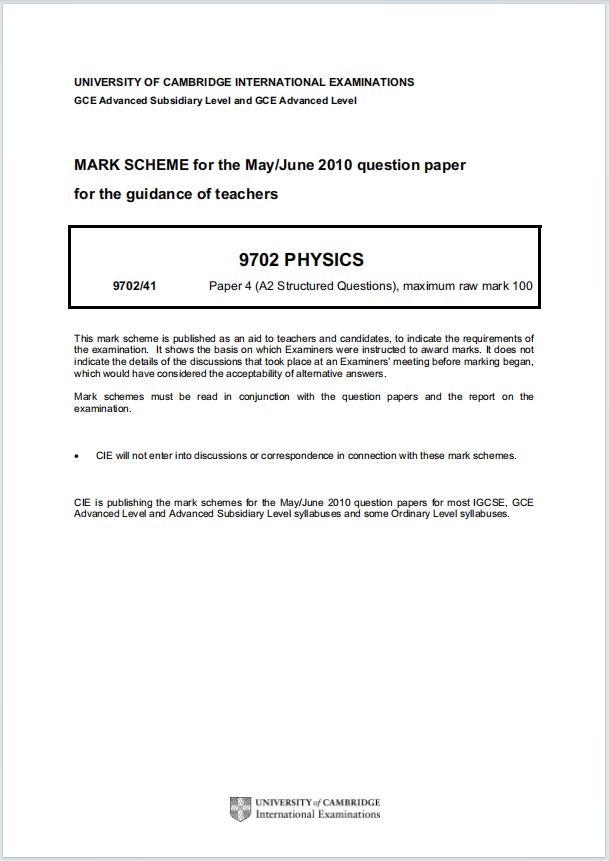 UNIVERSITY OF CAMBRIDGE INTERNATIONAL EXAMINATIONS
GCE Advanced Subsidiary Level and GCE Advanced Level

MARK SCHEME for the May/June 2010 question paper
for the guidance of teachers

9702 PHYSICS

9702/41 Paper 4 (A2 Structured Questions), maximum raw mark 100

This mark scheme is published as an aid to teachers and candidates, to indicate the requirements of the examination. It shows the basis on which Examiners were instructed to award marks. It does not indicate the details of the discussions that took place at an Examiners' meeting before marking began, which would have considered the acceptability of alternative answers.

Mark schemes must be read in conjunction with the question papers and the report on the examination.

• CIE will not enter into discussions or correspondence in connection with these mark schemes.

CIE is publishing the mark schemes for the May/June 2010 question papers for most IGCSE, GCE Advanced Level and Advanced Subsidiary Level syllabuses and some Ordinary Level syllabuses.

UNIVERSITY of CAMBRIDGE
International Examinations